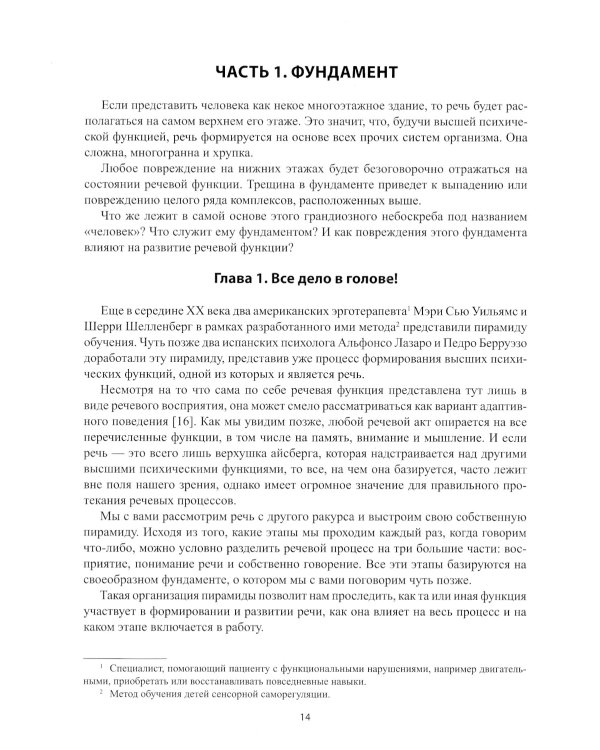 ЧАСТЬ 1. ФУНДАМЕНТ

Если представить человека как некое многоэтажное здание, то речь будет располагаться на самом верхнем его этаже. Это значит, что, будучи высшей психической функцией, речь формируется на основе всех прочих систем организма. Она сложна, многогранна и хрупка.

Любое повреждение на нижних этажах будет безоговорочно отражаться на состоянии речевой функции. Трещина в фундаменте приведет к выпадению или повреждению целого ряда комплексов, расположенных выше.

Что же лежит в самой основе этого грандиозного небоскреба под названием «человек»? Что служит ему фундаментом? И как повреждения этого фундамента влияют на развитие речевой функции?

Глава 1. Все дело в голове!

Еще в середине XX века два американских эрготерапевта$^1$ Мэри Сью Уильямс и Шерри Шелленберг в рамках разработанного ими метода$^2$ представили пирамиду обучения. Чуть позже два испанских психолога Альфонсо Лазаро и Педро Берруэзо доработали эту пирамиду, представив уже процесс формирования высших психических функций, одной из которых и является речь.

Несмотря на то что сама по себе речевая функция представлена тут лишь в виде речевого восприятия, она может смело рассматриваться как вариант адаптивного поведения [16]. Как мы увидим позже, любой речевой акт опирается на все перечисленные функции, в том числе на память, внимание и мышление. И если речь — это всего лишь верхушка айсберга, которая надстраивается над другими высшими психическими функциями, то все, на чем она базируется, часто лежит вне поля нашего зрения, однако имеет огромное значение для правильного протекания речевых процессов.

Мы с вами рассмотрим речь с другого ракурса и выстроим свою собственную пирамиду. Исходя из того, какие этапы мы проходим каждый раз, когда говорим что-либо, можно условно разделить речевой процесс на три большие части: восприятие, понимание речи и собственно говорение. Все эти этапы базируются на своеобразном фундаменте, о котором мы с вами поговорим чуть позже.

Такая организация пирамиды позволит нам проследить, как та или иная функция участвует в формировании и развитии речи, как она влияет на весь процесс и на каком этапе включается в работу.

$^1$ Специалист, помогающий пациенту с функциональными нарушениями, например двигательными, приобретать или восстанавливать повседневные навыки.
$^2$ Метод обучения детей сенсорной саморегуляции.

14